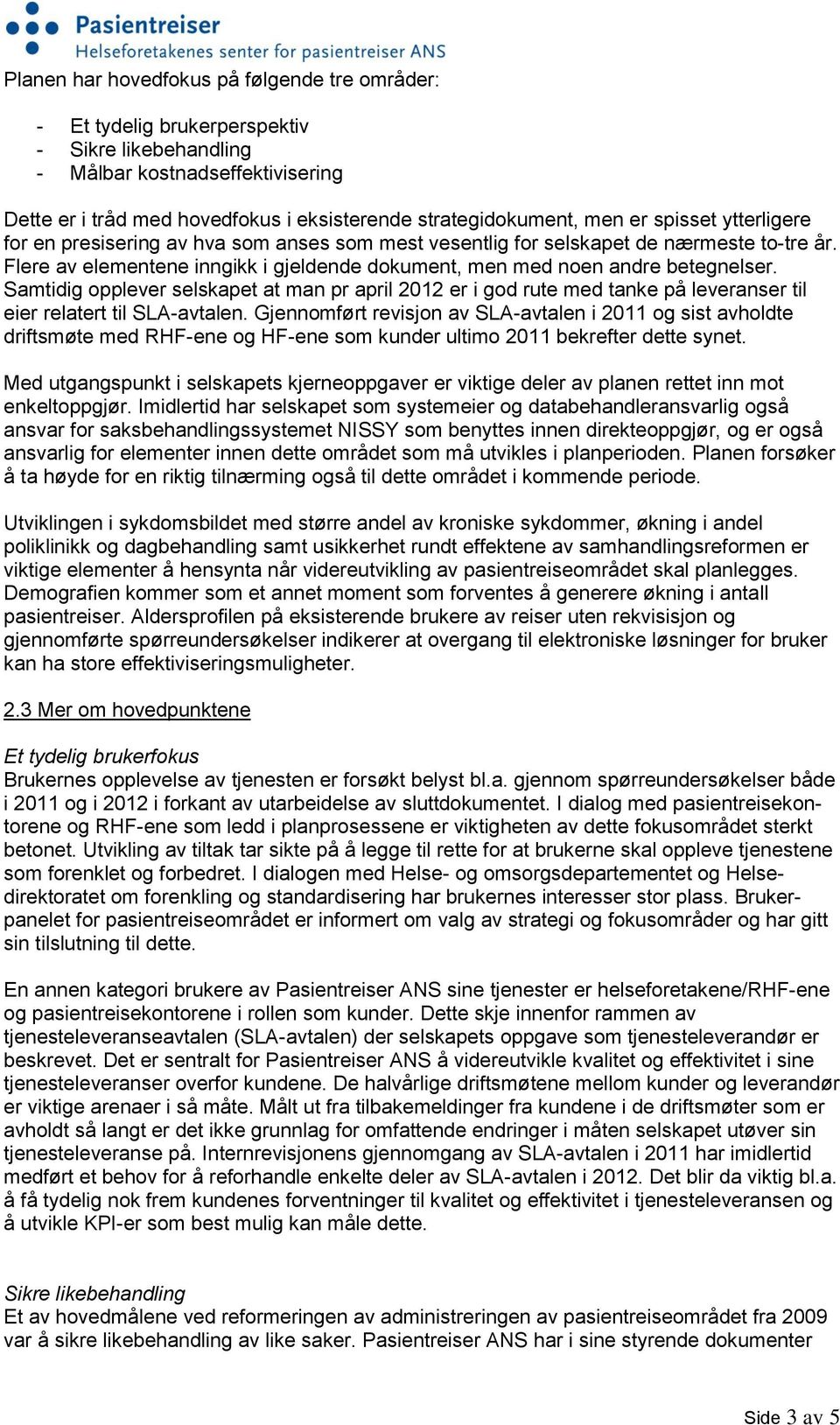 Pasientreiser
Helseforetakenes senter for pasientreiser ANS

Planen har hovedfokus på følgende tre områder:

- Et tydelig brukerperspektiv
- Sikre likebehandling
- Målbar kostnadseffektivisering

Dette er i tråd med hovedfokus i eksisterende strategidokument, men er spisset ytterligere for en presisering av hva som anses som mest vesentlig for selskapet de nærmeste to-tre år. Flere av elementene inngikk i gjeldende dokument, men med noen andre betegnelser. Samtidig opplever selskapet at man pr april 2012 er i god rute med tanke på leveranser til eier relatert til SLA-avtalen. Gjennomført revisjon av SLA-avtalen i 2011 og sist avholdte driftsmøte med RHF-ene og HF-ene som kunder ultimo 2011 bekrefter dette synet.

Med utgangspunkt i selskapets kjerneoppgaver er viktige deler av planen rettet inn mot enkeltoppgjør. Imidlertid har selskapet som systemeier og databehandleransvarlig også ansvar for saksbehandlingssystemet NISSY som benyttes innen direkteoppgjør, og er også ansvarlig for elementer innen dette området som må utvikles i planperioden. Planen forsøker å ta høyde for en riktig tilnærming også til dette området i kommende periode.

Utviklingen i sykdomsbildet med større andel av kroniske sykdommer, økning i andel poliklinikk og dagbehandling samt usikkerhet rundt effektene av samhandlingsreformen er viktige elementer å hensynta når videreutvikling av pasientreiseområdet skal planlegges. Demografien kommer som et annet moment som forventes å generere økning i antall pasientreiser. Aldersprofilen på eksisterende brukere av reiser uten rekvisisjon og gjennomførte spørreundersøkelser indikerer at overgang til elektroniske løsninger for bruker kan ha store effektiviseringsmuligheter.

2.3 Mer om hovedpunktene

Et tydelig brukerfokus
Brukernes opplevelse av tjenesten er forsøkt belyst bl.a. gjennom spørreundersøkelser både i 2011 og i 2012 i forkant av utarbeidelse av sluttdokumentet. I dialog med pasientreisekontorene og RHF-ene som ledd i planprosessene er viktigheten av dette fokusområdet sterkt betonet. Utvikling av tiltak tar sikte på å legge til rette for at brukerne skal oppleve tjenestene som forenklet og forbedret. I dialogen med Helse- og omsorgsdepartementet og Helsedirektoratet om forenkling og standardisering har brukernes interesser stor plass. Brukerpanelet for pasientreiseområdet er informert om valg av strategi og fokusområder og har gitt sin tilslutning til dette.

En annen kategori brukere av Pasientreiser ANS sine tjenester er helseforetakene/RHF-ene og pasientreisekontorene i rollen som kunder. Dette skje innenfor rammen av tjenesteleveranseavtalen (SLA-avtalen) der selskapets oppgave som tjenesteleverandør er beskrevet. Det er sentralt for Pasientreiser ANS å videreutvikle kvalitet og effektivitet i sine tjenesteleveranser overfor kundene. De halvårlige driftsmøtene mellom kunder og leverandør er viktige arenaer i så måte. Målt ut fra tilbakemeldinger fra kundene i de driftsmøter som er avholdt så langt er det ikke grunnlag for omfattende endringer i måten selskapet utøver sin tjenesteleveranse på. Internrevisjonens gjennomgang av SLA-avtalen i 2011 har imidlertid medført et behov for å reforhandle enkelte deler av SLA-avtalen i 2012. Det blir da viktig bl.a. å få tydelig nok frem kundenes forventninger til kvalitet og effektivitet i tjenesteleveransen og å utvikle KPI-er som best mulig kan måle dette.

Sikre likebehandling
Et av hovedmålene ved reformeringen av administreringen av pasientreiseområdet fra 2009 var å sikre likebehandling av like saker. Pasientreiser ANS har i sine styrende dokumenter

Side 3 av 5